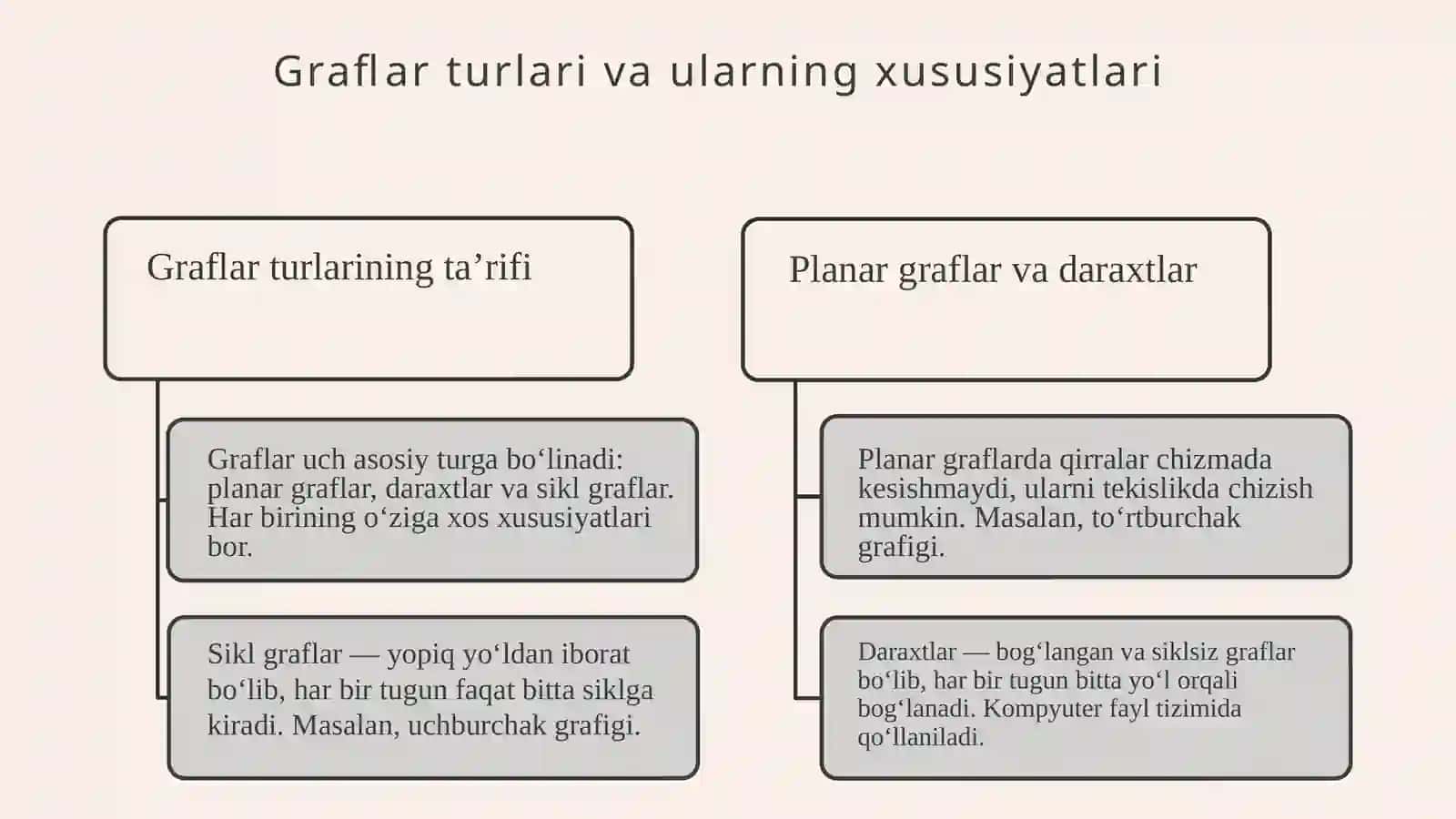 Graflar turlari va ularning xususiyatlari

Graflar turlarining ta’rifi

Graflar uch asosiy turga bo‘linadi: planar graflar, daraxtlar va sikl graflar. Har birining o‘ziga xos xususiyatlari bor.

Sikl graflar — yopiq yo‘ldan iborat bo‘lib, har bir tugun faqat bitta siklga kiradi. Masalan, uchburchak grafigi.

Planar graflar va daraxtlar

Planar graflarda qirralar chizmada kesishmaydi, ularni tekislikda chizish mumkin. Masalan, to‘rtburchak grafigi.

Daraxtlar — bog‘langan va siklsiz graflar bo‘lib, har bir tugun bitta yo‘l orqali bog‘lanadi. Kompyuter fayl tizimida qo‘llaniladi.